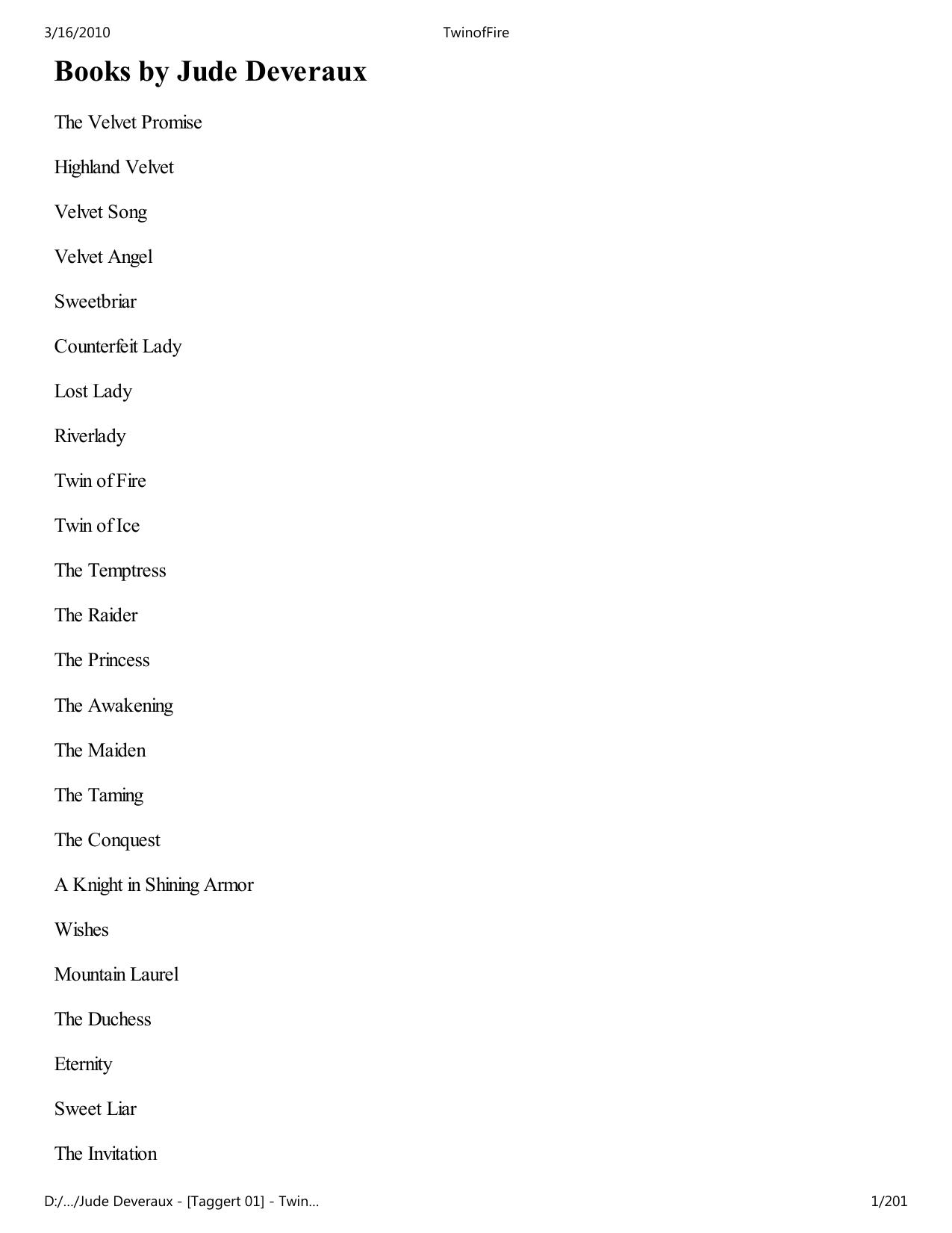 3/16/2010 TwinofFire

Books by Jude Deveraux

The Velvet Promise

Highland Velvet

Velvet Song

Velvet Angel

Sweetbriar

Counterfeit Lady

Lost Lady

Riverlady

Twin of Fire

Twin of Ice

The Temptress

The Raider

The Princess

The Awakening

The Maiden

The Taming

The Conquest

A Knight in Shining Armor

Wishes

Mountain Laurel

The Duchess

Eternity

Sweet Liar

The Invitation

D:/.../Jude Deveraux - [Taggert 01] - Twin... 1/201